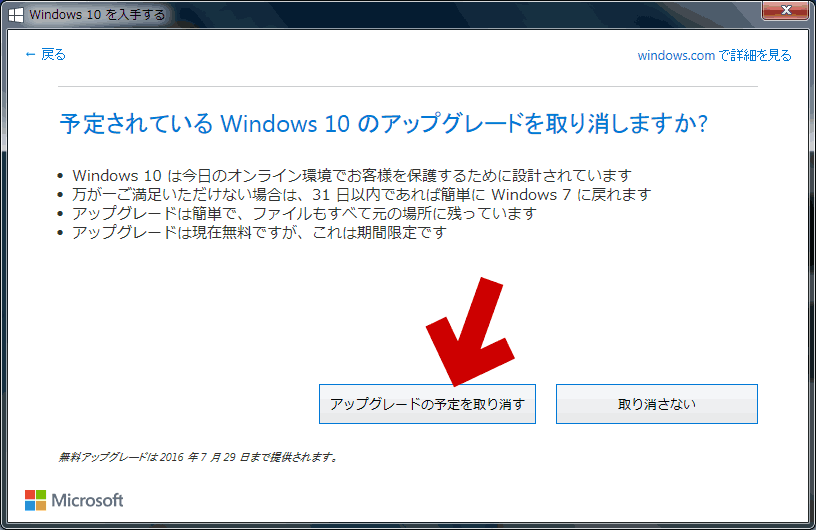 Windows 10 を入手する

← 戻る

windows.com で詳細を見る

予定されている Windows 10 のアップグレードを取り消しますか?

• Windows 10 は今日のオンライン環境でお客様を保護するために設計されています
• 万が一ご満足いただけない場合は、31 日以内であれば簡単に Windows 7 に戻れます
• アップグレードは簡単で、ファイルもすべて元の場所に残っています
• アップグレードは現在無料ですが、これは期間限定です

アップグレードの予定を取り消す

取り消さない

無料アップグレードは 2016 年 7 月 29 日まで提供されます。

Microsoft